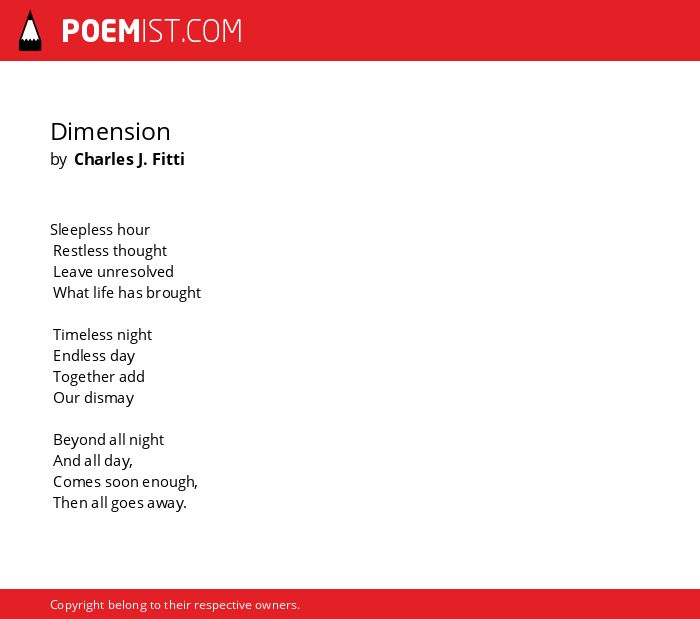 POEMIST.COM

Dimension
by Charles J. Fitti

Sleepless hour
Restless thought
Leave unresolved
What life has brought

Timeless night
Endless day
Together add
Our dismay

Beyond all night
And all day,
Comes soon enough,
Then all goes away.

Copyright belong to their respective owners.